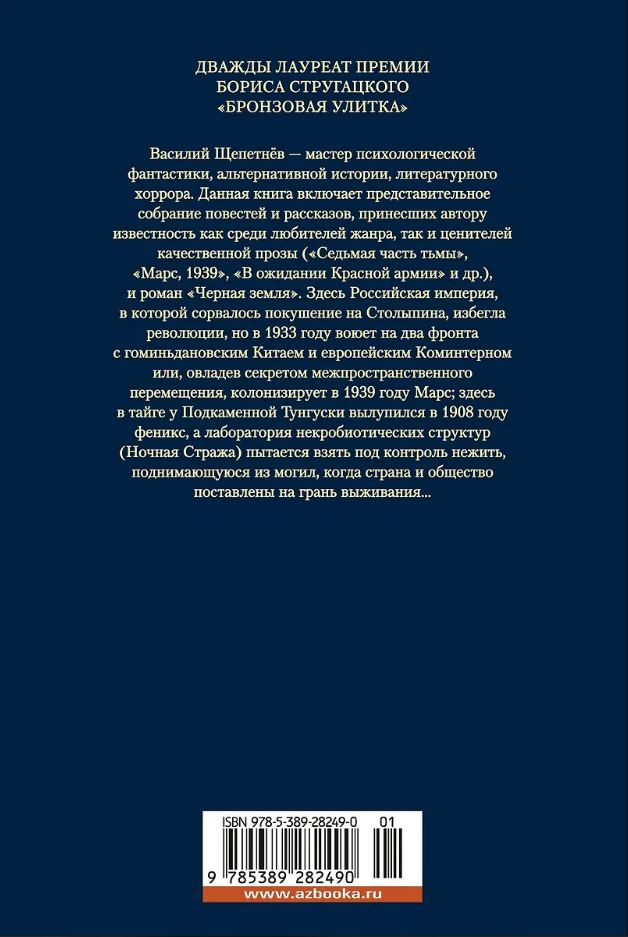 ДВАЖДЫ ЛАУРЕАТ ПРЕМИИ
БОРИСА СТРУГАЦКОГО
«БРОНЗОВАЯ УЛИТКА»

Василий Щепетнёв — мастер психологической фантастики, альтернативной истории, литературного хоррора. Данная книга включает представительное собрание повестей и рассказов, принесших автору известность как среди любителей жанра, так и ценителей качественной прозы («Седьмая часть тьмы», «Марс, 1939», «В ожидании Красной армии» и др.), и роман «Черная земля». Здесь Российская империя, в которой сорвалось покушение на Столыпина, избегла революции, но в 1933 году воюет на два фронта с гоминьдановским Китаем и европейским Коминтерном или, овладев секретом межпространственного перемещения, колонизирует в 1939 году Марс; здесь в тайге у Подкаменной Тунгуски вылупился в 1908 году феникс, а лаборатория некробиотических структур (Ночная Стража) пытается взять под контроль нежить, поднимающуюся из могил, когда страна и общество поставлены на грань выживания...

ISBN 978-5-389-28249-0 01

9 785389 282490 www.azbooka.ru